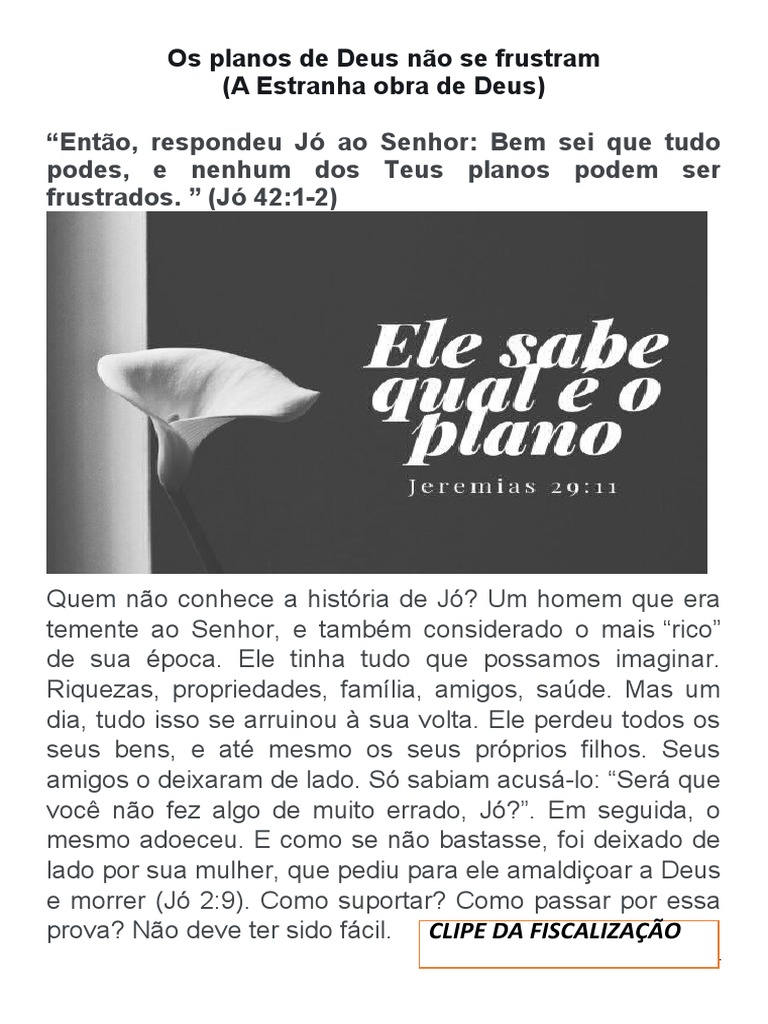 Os planos de Deus não se frustram
(A Estranha obra de Deus)

“Então, respondeu Jó ao Senhor: Bem sei que tudo podes, e nenhum dos Teus planos podem ser frustrados. ” (Jó 42:1-2)

Ele sabe qual é o plano
Jeremias 29:11

Quem não conhece a história de Jó? Um homem que era temente ao Senhor, e também considerado o mais “rico” de sua época. Ele tinha tudo que possamos imaginar. Riquezas, propriedades, família, amigos, saúde. Mas um dia, tudo isso se arruinou à sua volta. Ele perdeu todos os seus bens, e até mesmo os seus próprios filhos. Seus amigos o deixaram de lado. Só sabiam acusá-lo: “Será que você não fez algo de muito errado, Jó?”. Em seguida, o mesmo adoeceu. E como se não bastasse, foi deixado de lado por sua mulher, que pediu para ele amaldiçoar a Deus e morrer (Jó 2:9). Como suportar? Como passar por essa prova? Não deve ter sido fácil.

CLIPE DA FISCALIZAÇÃO